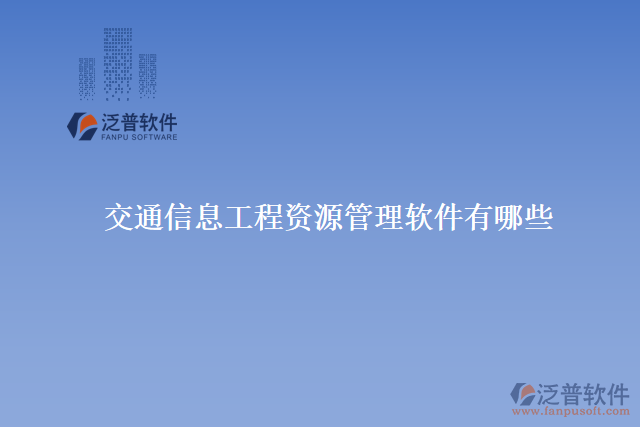 泛普软件
FANPU SOFTWARE

交通信息工程资源管理软件有哪些

泛普软件
www.fanpusoft.com